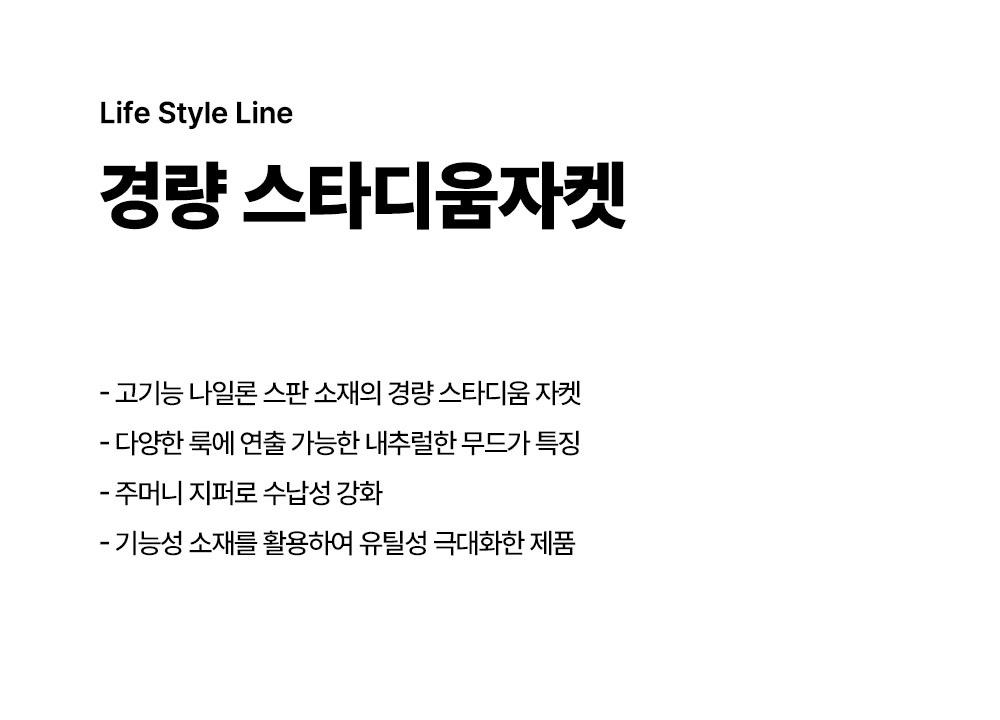 Life Style Line

경량 스타디움자켓

- 고기능 나일론 스판 소재의 경량 스타디움 자켓
- 다양한 룩에 연출 가능한 내추럴한 무드가 특징
- 주머니 지퍼로 수납성 강화
- 기능성 소재를 활용하여 유틸성 극대화한 제품